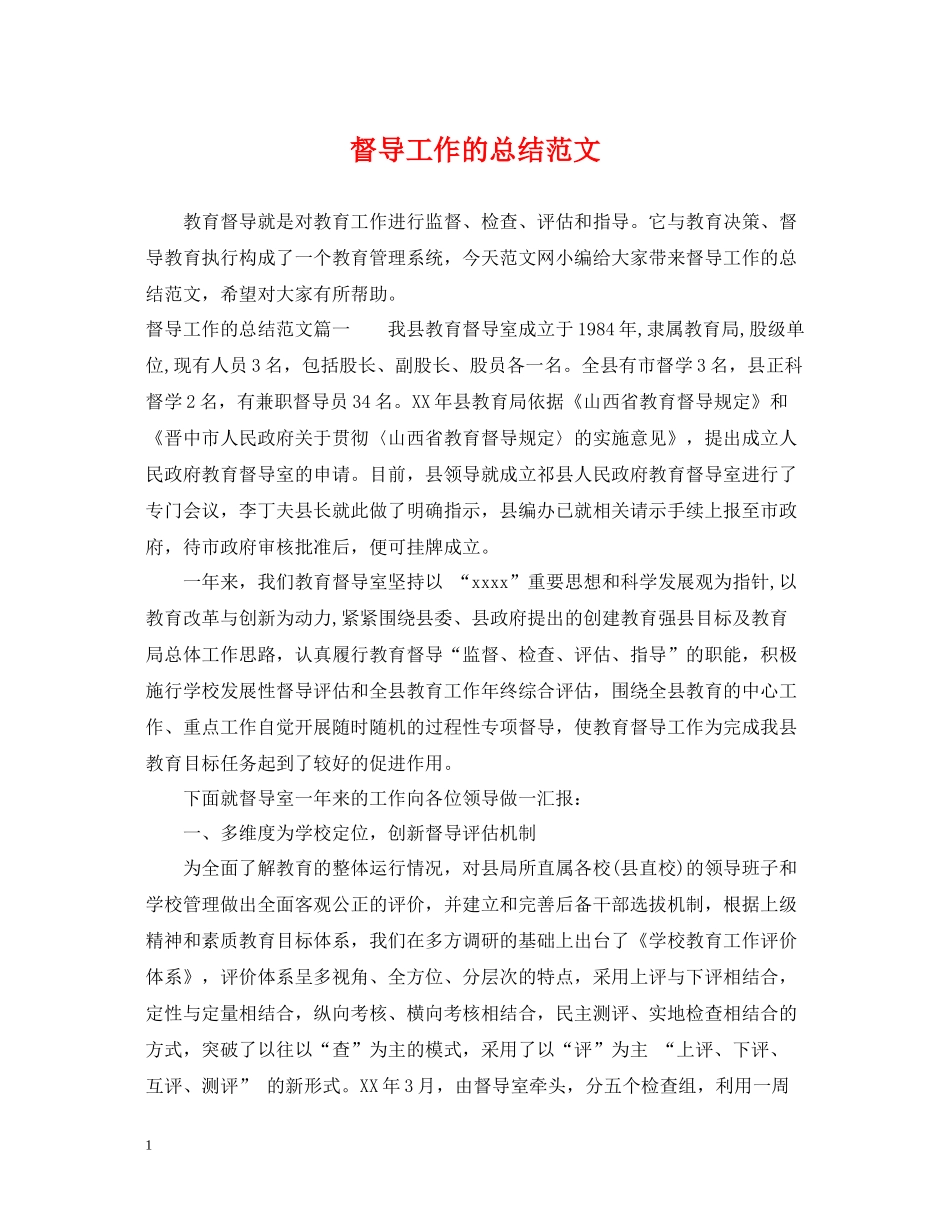 督导工作的总结范文

教育督导就是对教育工作进行监督、检查、评估和指导。它与教育决策、督导教育执行构成了一个教育管理系统，今天范文网小编给大家带来督导工作的总结范文，希望对大家有所帮助。

督导工作的总结范文篇一　　我县教育督导室成立于1984年,隶属教育局,股级单位,现有人员3名，包括股长、副股长、股员各一名。全县有市督学3名，县正科督学2名，有兼职督导员34名。XX年县教育局依据《山西省教育督导规定》和《晋中市人民政府关于贯彻〈山西省教育督导规定〉的实施意见》，提出成立人民政府教育督导室的申请。目前，县领导就成立祁县人民政府教育督导室进行了专门会议，李丁夫县长就此做了明确指示，县编办已就相关请示手续上报至市政府，待市政府审核批准后，便可挂牌成立。

一年来，我们教育督导室坚持以 “xxxx”重要思想和科学发展观为指针,以教育改革与创新为动力,紧紧围绕县委、县政府提出的创建教育强县目标及教育局总体工作思路，认真履行教育督导“监督、检查、评估、指导”的职能，积极施行学校发展性督导评估和全县教育工作年终综合评估，围绕全县教育的中心工作、重点工作自觉开展随时随机的过程性专项督导，使教育督导工作为完成我县教育目标任务起到了较好的促进作用。

下面就督导室一年来的工作向各位领导做一汇报：

一、多维度为学校定位，创新督导评估机制

为全面了解教育的整体运行情况，对县局所直属各校(县直校)的领导班子和学校管理做出全面客观公正的评价，并建立和完善后备干部选拔机制，根据上级精神和素质教育目标体系，我们在多方调研的基础上出台了《学校教育工作评价体系》，评价体系呈多视角、全方位、分层次的特点，采用上评与下评相结合，定性与定量相结合，纵向考核、横向考核相结合，民主测评、实地检查相结合的方式，突破了以往以“查”为主的模式，采用了以“评”为主 “上评、下评、互评、测评” 的新形式。XX年3月，由督导室牵头，分五个检查组，利用一周

1